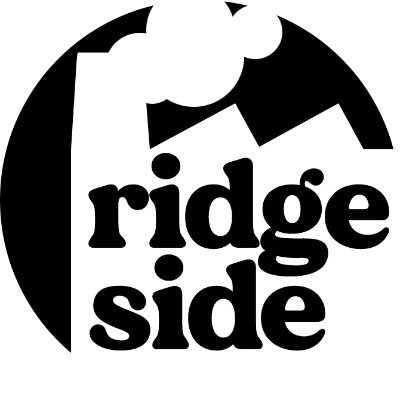 ridge
side